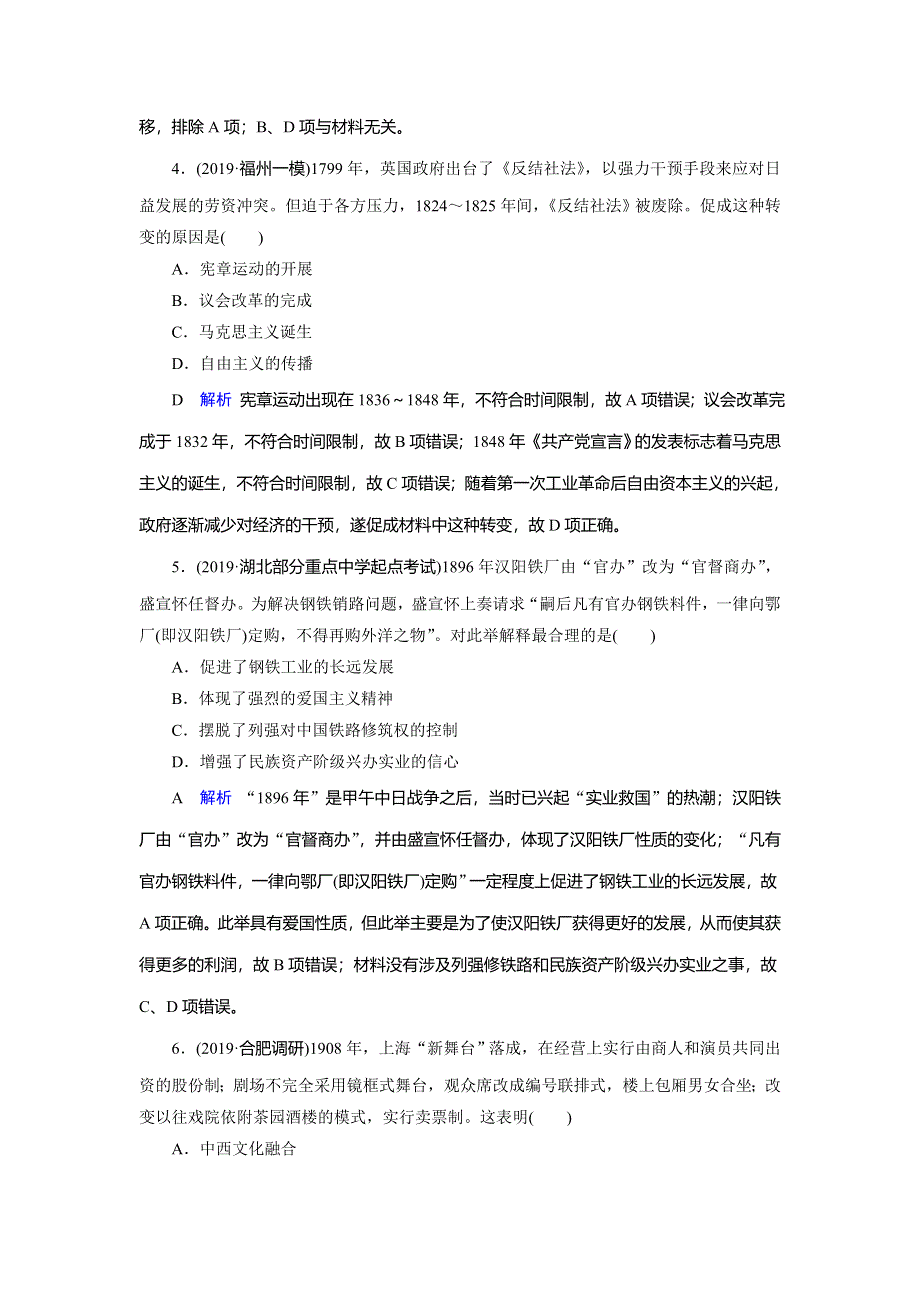 移，排除 A 项；B、D 项与材料无关。

4．(2019·福州一模)1799 年，英国政府出台了《反结社法》，以强力干预手段来应对日益发展的劳资冲突。但迫于各方压力，1824～1825 年间，《反结社法》被废除。促成这种转变的原因是(　　)

A．宪章运动的开展

B．议会改革的完成

C．马克思主义诞生

D．自由主义的传播

D　解析　宪章运动出现在 1836～1848 年，不符合时间限制，故 A 项错误；议会改革完成于 1832 年，不符合时间限制，故 B 项错误；1848 年《共产党宣言》的发表标志着马克思主义的诞生，不符合时间限制，故 C 项错误；随着第一次工业革命后自由资本主义的兴起，政府逐渐减少对经济的干预，遂促成材料中这种转变，故 D 项正确。

5．(2019·湖北部分重点中学起点考试)1896 年汉阳铁厂由“官办”改为“官督商办”，盛宣怀任督办。为解决钢铁销路问题，盛宣怀上奏请求“嗣后凡有官办钢铁料件，一律向鄂厂(即汉阳铁厂)定购，不得再购外洋之物”。对此举解释最合理的是(　　)

A．促进了钢铁工业的长远发展

B．体现了强烈的爱国主义精神

C．摆脱了列强对中国铁路修筑权的控制

D．增强了民族资产阶级兴办实业的信心

A　解析　“1896 年”是甲午中日战争之后，当时已兴起“实业救国”的热潮；汉阳铁厂由“官办”改为“官督商办”，并由盛宣怀任督办，体现了汉阳铁厂性质的变化；“凡有官办钢铁料件，一律向鄂厂(即汉阳铁厂)定购”一定程度上促进了钢铁工业的长远发展，故 A 项正确。此举具有爱国性质，但此举主要是为了使汉阳铁厂获得更好的发展，从而使其获得更多的利润，故 B 项错误；材料没有涉及列强修铁路和民族资产阶级兴办实业之事，故 C、D 项错误。

6．(2019·合肥调研)1908 年，上海“新舞台”落成，在经营上实行由商人和演员共同出资的股份制；剧场不完全采用镜框式舞台，观众席改成编号联排式，楼上包厢男女合坐；改变以往戏院依附茶园酒楼的模式，实行卖票制。这表明(　　)

A．中西文化融合